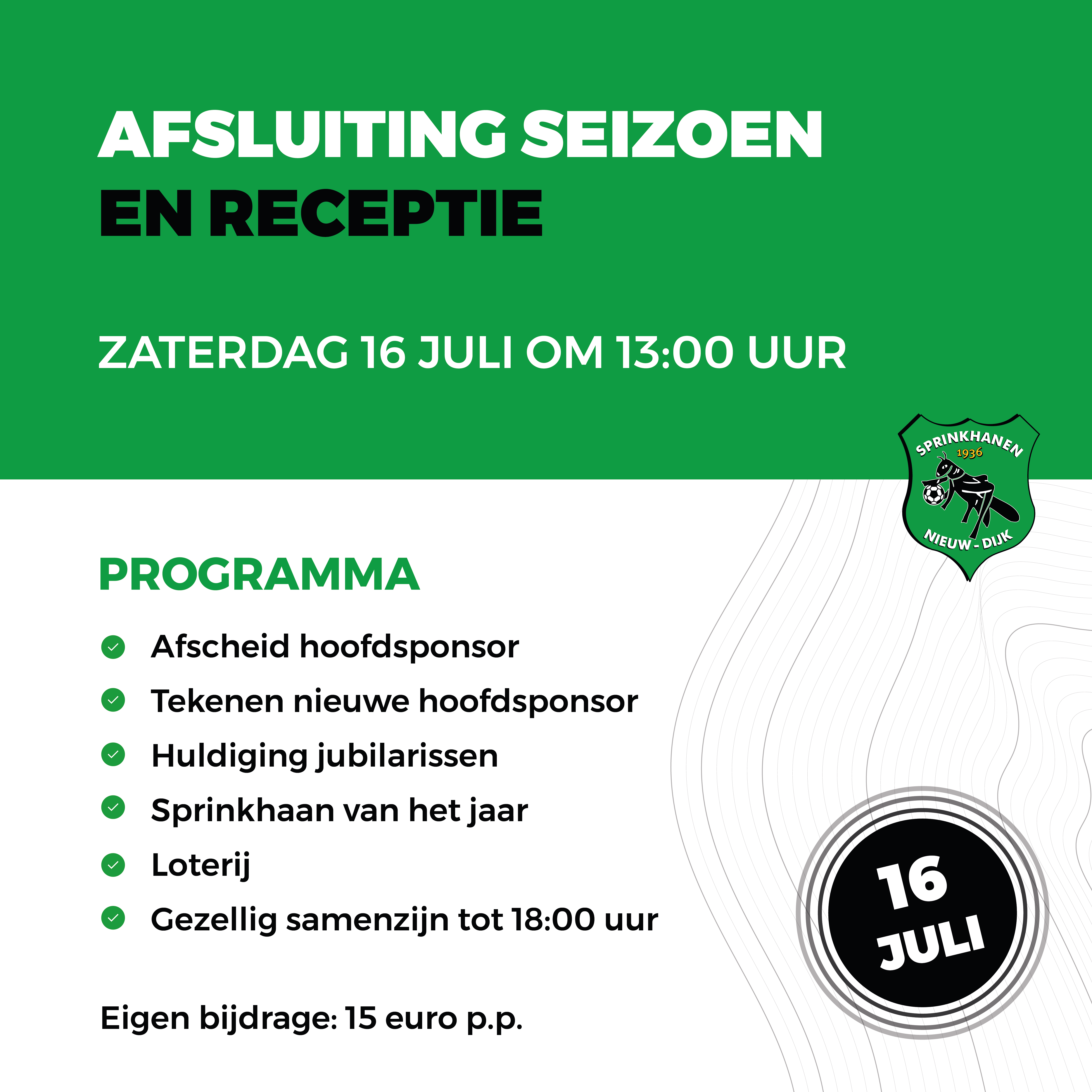 AFSLUITING SEIZOEN
EN RECEPTIE

ZATERDAG 16 JULI OM 13:00 UUR

SPRINKHANEN
1936
NIEUW - DIJK

PROGRAMMA

✓ Afscheid hoofdsponsor
✓ Tekenen nieuwe hoofdsponsor
✓ Huldiging jubilarissen
✓ Sprinkhaan van het jaar
✓ Loterij
✓ Gezellig samenzijn tot 18:00 uur

Eigen bijdrage: 15 euro p.p.

16
JULI